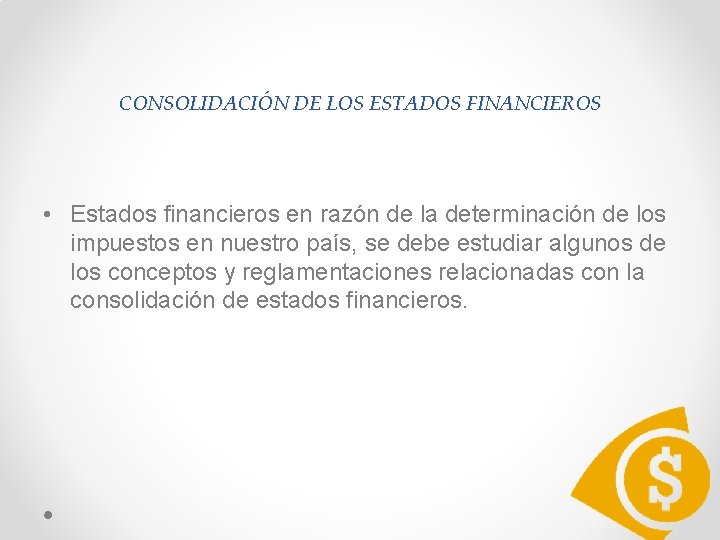 CONSOLIDACIÓN DE LOS ESTADOS FINANCIEROS

• Estados financieros en razón de la determinación de los impuestos en nuestro país, se debe estudiar algunos de los conceptos y reglamentaciones relacionadas con la consolidación de estados financieros.

$